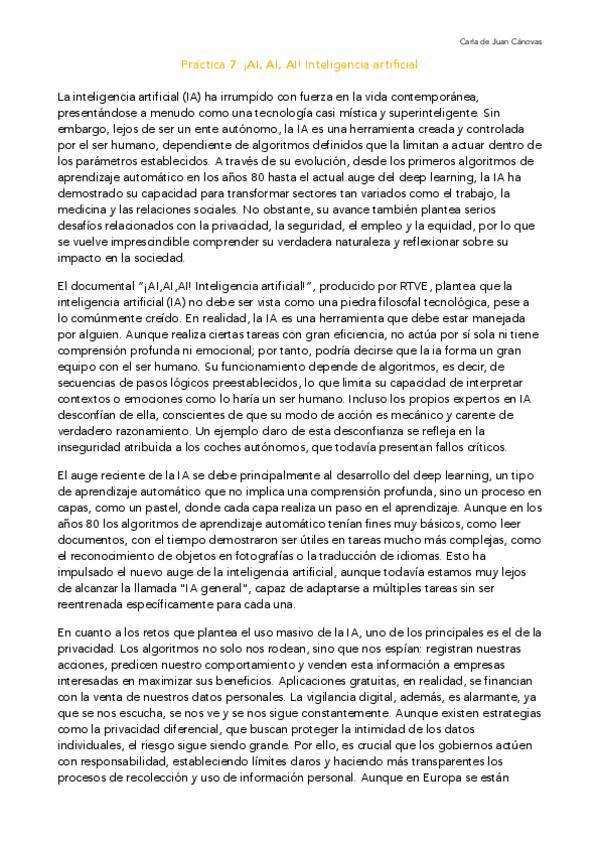 Carla de Juan Cánovas

Práctica 7: ¡AI, AI, AI! Inteligencia artificial

La inteligencia artificial (IA) ha irrumpido con fuerza en la vida contemporánea, presentándose a menudo como una tecnología casi mística y superinteligente. Sin embargo, lejos de ser un ente autónomo, la IA es una herramienta creada y controlada por el ser humano, dependiente de algoritmos definidos que la limitan a actuar dentro de los parámetros establecidos. A través de su evolución, desde los primeros algoritmos de aprendizaje automático en los años 80 hasta el actual auge del deep learning, la IA ha demostrado su capacidad para transformar sectores tan variados como el trabajo, la medicina y las relaciones sociales. No obstante, su avance también plantea serios desafíos relacionados con la privacidad, la seguridad, el empleo y la equidad, por lo que se vuelve imprescindible comprender su verdadera naturaleza y reflexionar sobre su impacto en la sociedad.

El documental "¡AI,AI,AI! Inteligencia artificial!", producido por RTVE, plantea que la inteligencia artificial (IA) no debe ser vista como una piedra filosofal tecnológica, pese a lo comúnmente creído. En realidad, la IA es una herramienta que debe estar manejada por alguien. Aunque realiza ciertas tareas con gran eficiencia, no actúa por sí sola ni tiene comprensión profunda ni emocional; por tanto, podría decirse que la ia forma un gran equipo con el ser humano. Su funcionamiento depende de algoritmos, es decir, de secuencias de pasos lógicos preestablecidos, lo que limita su capacidad de interpretar contextos o emociones como lo haría un ser humano. Incluso los propios expertos en IA desconfían de ella, conscientes de que su modo de acción es mecánico y carente de verdadero razonamiento. Un ejemplo claro de esta desconfianza se refleja en la inseguridad atribuida a los coches autónomos, que todavía presentan fallos críticos.

El auge reciente de la IA se debe principalmente al desarrollo del deep learning, un tipo de aprendizaje automático que no implica una comprensión profunda, sino un proceso en capas, como un pastel, donde cada capa realiza un paso en el aprendizaje. Aunque en los años 80 los algoritmos de aprendizaje automático tenían fines muy básicos, como leer documentos, con el tiempo demostraron ser útiles en tareas mucho más complejas, como el reconocimiento de objetos en fotografías o la traducción de idiomas. Esto ha impulsado el nuevo auge de la inteligencia artificial, aunque todavía estamos muy lejos de alcanzar la llamada "IA general", capaz de adaptarse a múltiples tareas sin ser reentrenada específicamente para cada una.

En cuanto a los retos que plantea el uso masivo de la IA, uno de los principales es el de la privacidad. Los algoritmos no solo nos rodean, sino que nos espían: registran nuestras acciones, predicen nuestro comportamiento y venden esta información a empresas interesadas en maximizar sus beneficios. Aplicaciones gratuitas, en realidad, se financian con la venta de nuestros datos personales. La vigilancia digital, además, es alarmante, ya que se nos escucha, se nos ve y se nos sigue constantemente. Aunque existen estrategias como la privacidad diferencial, que buscan proteger la intimidad de los datos individuales, el riesgo sigue siendo grande. Por ello, es crucial que los gobiernos actúen con responsabilidad, estableciendo límites claros y haciendo más transparentes los procesos de recolección y uso de información personal. Aunque en Europa se están